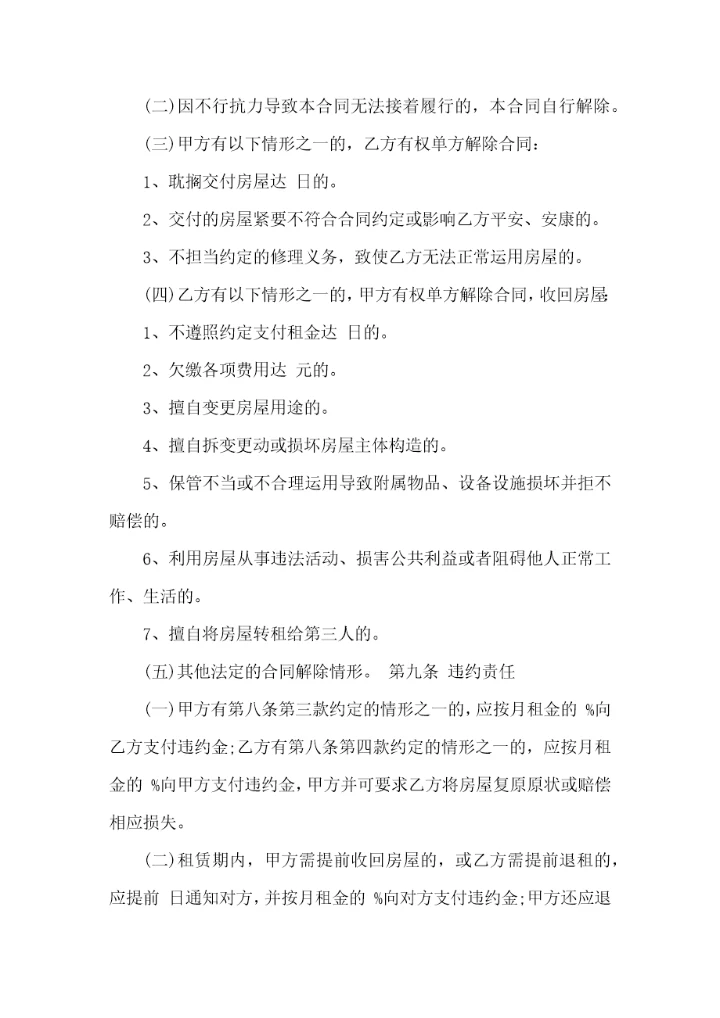 (二)因不行抗力导致本合同无法接着履行的，本合同自行解除。

(三)甲方有以下情形之一的，乙方有权单方解除合同：

1、耽搁交付房屋达 日的。

2、交付的房屋紧要不符合合同约定或影响乙方平安、安康的。

3、不担当约定的修理义务，致使乙方无法正常运用房屋的。

(四)乙方有以下情形之一的，甲方有权单方解除合同，收回房屋

1、不遵照约定支付租金达 日的。

2、欠缴各项费用达 元的。

3、擅自变更房屋用途的。

4、擅自拆变更动或损坏房屋主体构造的。

5、保管不当或不合理运用导致附属物品、设备设施损坏并拒不赔偿的。

6、利用房屋从事违法活动、损害公共利益或者阻碍他人正常工作、生活的。

7、擅自将房屋转租给第三人的。

(五)其他法定的合同解除情形。 第九条 违约责任

(一)甲方有第八条第三款约定的情形之一的，应按月租金的 %向乙方支付违约金;乙方有第八条第四款约定的情形之一的，应按月租金的 %向甲方支付违约金，甲方并可要求乙方将房屋复原原状或赔偿相应损失。

(二)租赁期内，甲方需提前收回房屋的，或乙方需提前退租的，应提前 日通知对方，并按月租金的 %向对方支付违约金;甲方还应退